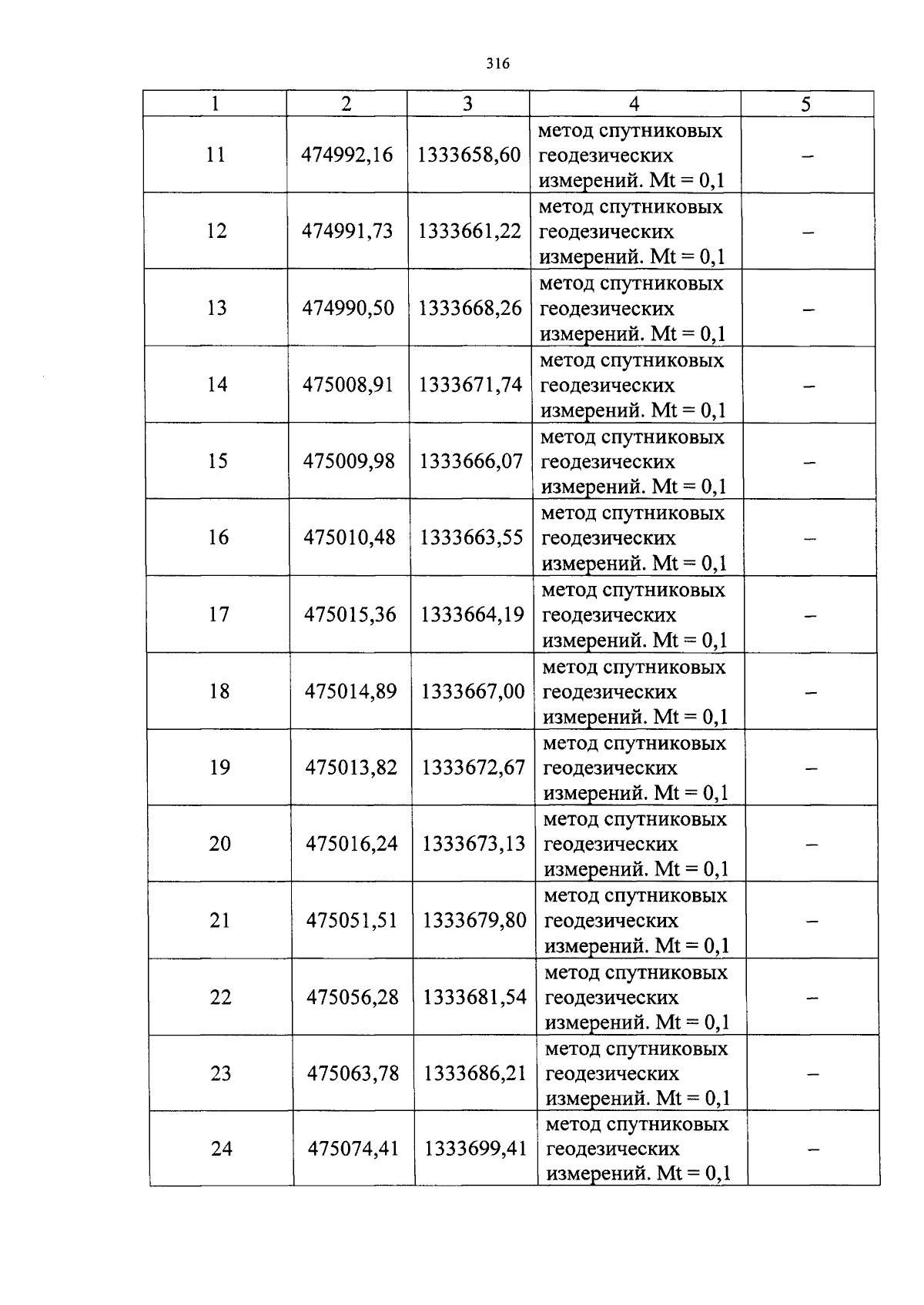 316

| 1 | 2 | 3 | 4 | 5 |
|---|---|---|---|---|
| 11 | 474992,16 | 1333658,60 | метод спутниковых геодезических измерений. Mt = 0,1 | – |
| 12 | 474991,73 | 1333661,22 | метод спутниковых геодезических измерений. Mt = 0,1 | – |
| 13 | 474990,50 | 1333668,26 | метод спутниковых геодезических измерений. Mt = 0,1 | – |
| 14 | 475008,91 | 1333671,74 | метод спутниковых геодезических измерений. Mt = 0,1 | – |
| 15 | 475009,98 | 1333666,07 | метод спутниковых геодезических измерений. Mt = 0,1 | – |
| 16 | 475010,48 | 1333663,55 | метод спутниковых геодезических измерений. Mt = 0,1 | – |
| 17 | 475015,36 | 1333664,19 | метод спутниковых геодезических измерений. Mt = 0,1 | – |
| 18 | 475014,89 | 1333667,00 | метод спутниковых геодезических измерений. Mt = 0,1 | – |
| 19 | 475013,82 | 1333672,67 | метод спутниковых геодезических измерений. Mt = 0,1 | – |
| 20 | 475016,24 | 1333673,13 | метод спутниковых геодезических измерений. Mt = 0,1 | – |
| 21 | 475051,51 | 1333679,80 | метод спутниковых геодезических измерений. Mt = 0,1 | – |
| 22 | 475056,28 | 1333681,54 | метод спутниковых геодезических измерений. Mt = 0,1 | – |
| 23 | 475063,78 | 1333686,21 | метод спутниковых геодезических измерений. Mt = 0,1 | – |
| 24 | 475074,41 | 1333699,41 | метод спутниковых геодезических измерений. Mt = 0,1 | – |